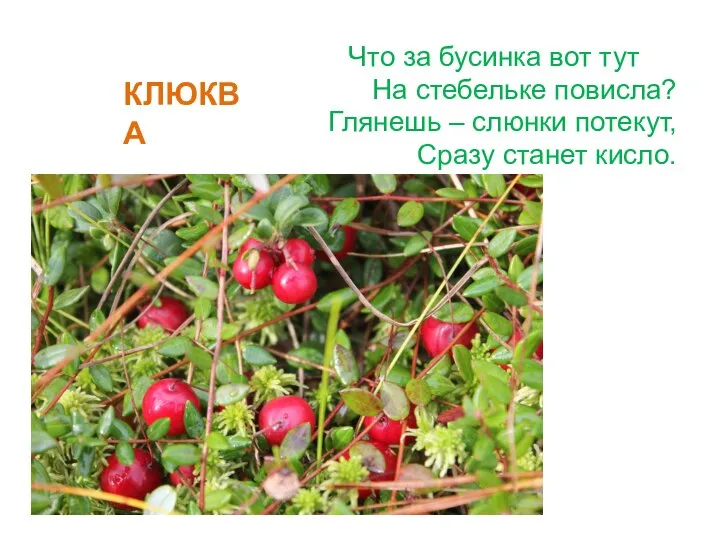 КЛЮКВА

Что за бусинка вот тут
На стебельке повисла?
Глянешь – слюнки потекут,
Сразу станет кисло.